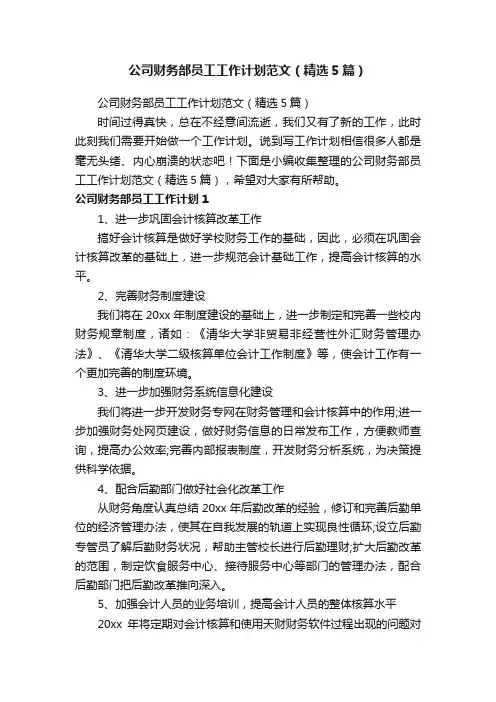 公司财务部员工工作计划范文（精选5篇）

公司财务部员工工作计划范文（精选5篇）

时间过得真快，总在不经意间流逝，我们又有了新的工作，此时此刻我们需要开始做一个工作计划。说到写工作计划相信很多人都是毫无头绪、内心崩溃的状态吧！下面是小编收集整理的公司财务部员工工作计划范文（精选5篇），希望对大家有所帮助。

公司财务部员工工作计划1

1、进一步巩固会计核算改革工作

搞好会计核算是做好学校财务工作的基础，因此，必须在巩固会计核算改革的基础上，进一步规范会计基础工作，提高会计核算的水平。

2、完善财务制度建设

我们将在20xx年制度建设的基础上，进一步制定和完善一些校内财务规章制度，诸如：《清华大学非贸易非经营性外汇财务管理办法》、《清华大学二级核算单位会计工作制度》等，使会计工作有一个更加完善的制度环境。

3、进一步加强财务系统信息化建设

我们将进一步开发财务专网在财务管理和会计核算中的作用;进一步加强财务处网页建设，做好财务信息的日常发布工作，方便教师查询，提高办公效率;完善内部报表制度，开发财务分析系统，为决策提供科学依据。

4、配合后勤部门做好社会化改革工作

从财务角度认真总结20xx年后勤改革的经验，修订和完善后勤单位的经济管理办法，使其在自我发展的轨道上实现良性循环;设立后勤专管员了解后勤财务状况，帮助主管校长进行后勤理财;扩大后勤改革的范围，制定饮食服务中心、接待服务中心等部门的管理办法，配合后勤部门把后勤改革推向深入。

5、加强会计人员的业务培训，提高会计人员的整体核算水平

20xx 年将定期对会计核算和使用天财财务软件过程出现的问题对